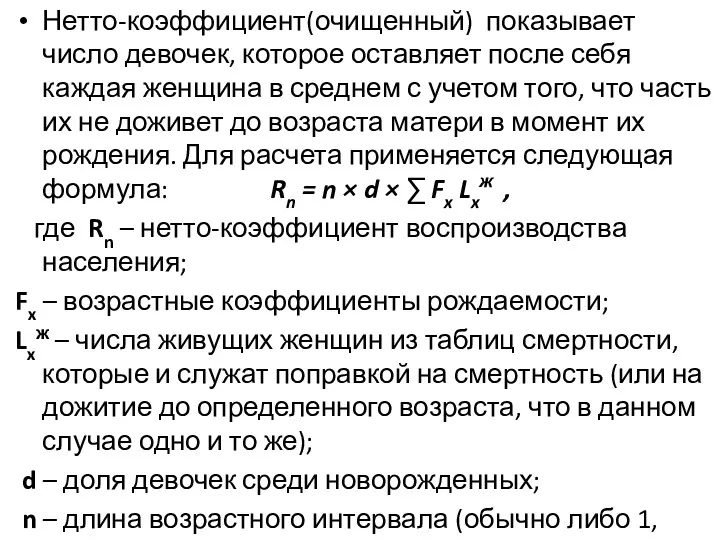 • Нетто-коэффициент(очищенный) показывает число девочек, которое оставляет после себя каждая женщина в среднем с учетом того, что часть их не доживет до возраста матери в момент их рождения. Для расчета применяется следующая формула: $R_n = n \times d \times \sum F_x L_x^{ж}$ ,

где $R_n$ – нетто-коэффициент воспроизводства населения;

$F_x$ – возрастные коэффициенты рождаемости;

$L_x^{ж}$ – числа живущих женщин из таблиц смертности, которые и служат поправкой на смертность (или на дожитие до определенного возраста, что в данном случае одно и то же);

d – доля девочек среди новорожденных;

n – длина возрастного интервала (обычно либо 1,